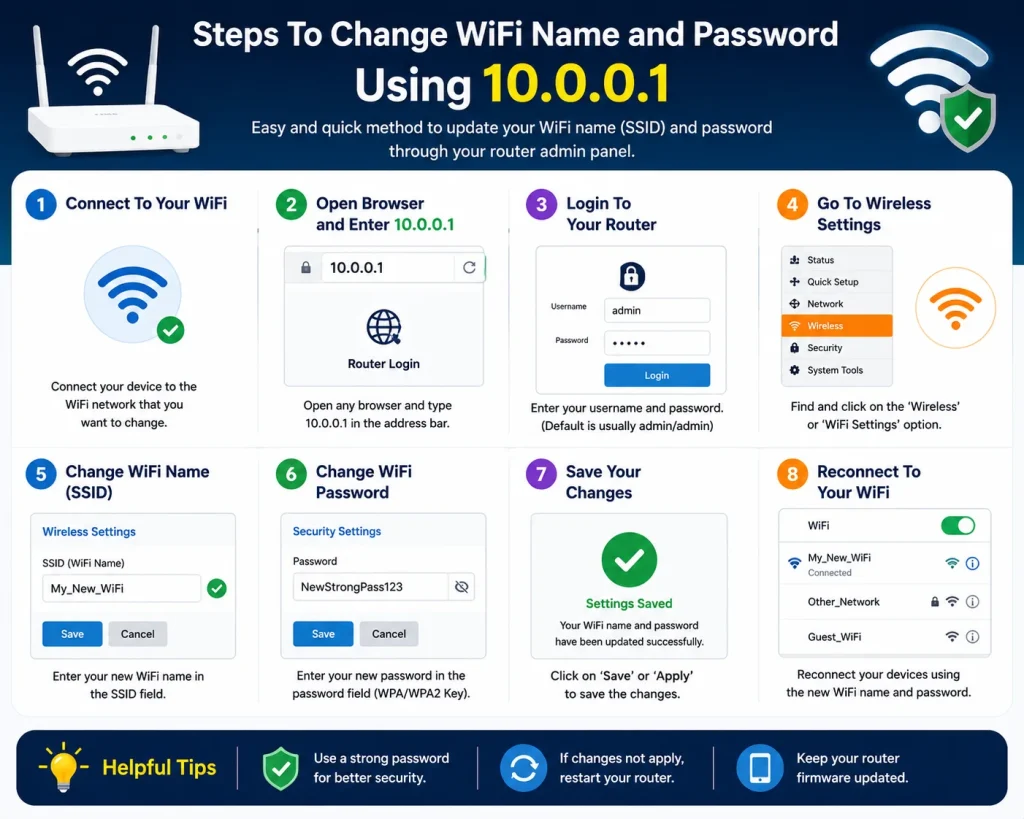 Steps To Change WiFi Name and Password Using 10.0.0.1

Easy and quick method to update your WiFi name (SSID) and password through your router admin panel.

1 Connect To Your WiFi

Connect your device to the WiFi network that you want to change.

2 Open Browser and Enter 10.0.0.1

10.0.0.1

Router Login

Open any browser and type 10.0.0.1 in the address bar.

3 Login To Your Router

Username admin

Password •••••

Login

Enter your username and password. (Default is usually admin/admin)

4 Go To Wireless Settings

Status
Quick Setup
Network
Wireless
Security
System Tools

Find and click on the 'Wireless' or 'WiFi Settings' option.

5 Change WiFi Name (SSID)

Wireless Settings

SSID (WiFi Name)

My_New_WiFi

Save Cancel

Enter your new WiFi name in the SSID field.

6 Change WiFi Password

Security Settings

Password

NewStrongPass123

Save Cancel

Enter your new password in the password field (WPA/WPA2 Key).

7 Save Your Changes

Settings Saved

Your WiFi name and password have been updated successfully.

Click on 'Save' or 'Apply' to save the changes.

8 Reconnect To Your WiFi

WiFi

My_New_WiFi
Connected

Other_Network

Guest_WiFi

Reconnect your devices using the new WiFi name and password.

Helpful Tips

Use a strong password for better security.

If changes not apply, restart your router.

Keep your router firmware updated.